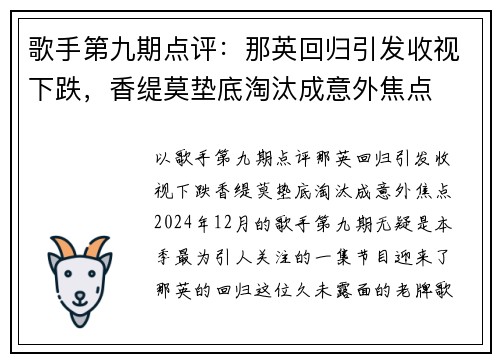 歌手第九期点评：那英回归引发收视下跌，香缇莫垫底淘汰成意外焦点

以歌手第九期点评那英回归引发收视下跌香缇莫垫底淘汰成意外焦点2024年12月的歌手第九期无疑是本季最为引人关注的一集节目迎来了那英的回归这位久未露面的老牌歌